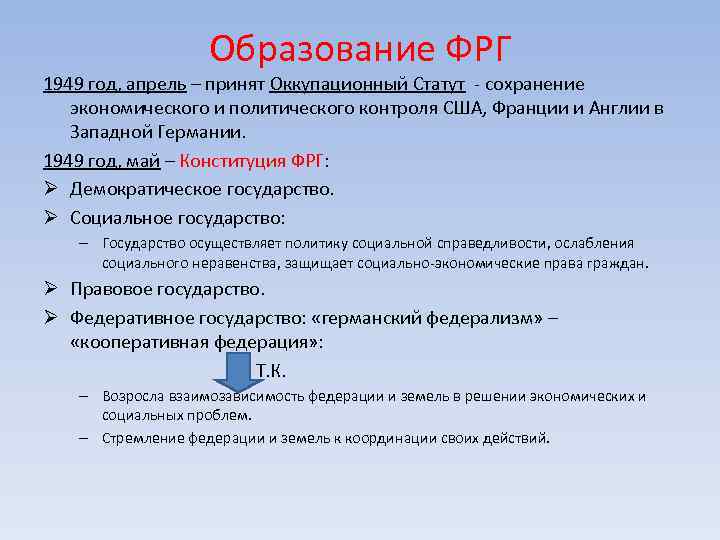 Образование ФРГ

1949 год, апрель – принят Оккупационный Статут - сохранение экономического и политического контроля США, Франции и Англии в Западной Германии.

1949 год, май – Конституция ФРГ:

➢ Демократическое государство.

➢ Социальное государство:

– Государство осуществляет политику социальной справедливости, ослабления социального неравенства, защищает социально-экономические права граждан.

➢ Правовое государство.

➢ Федеративное государство: «германский федерализм» – «кооперативная федерация»:

Т.К.

– Возросла взаимозависимость федерации и земель в решении экономических и социальных проблем.

– Стремление федерации и земель к координации своих действий.